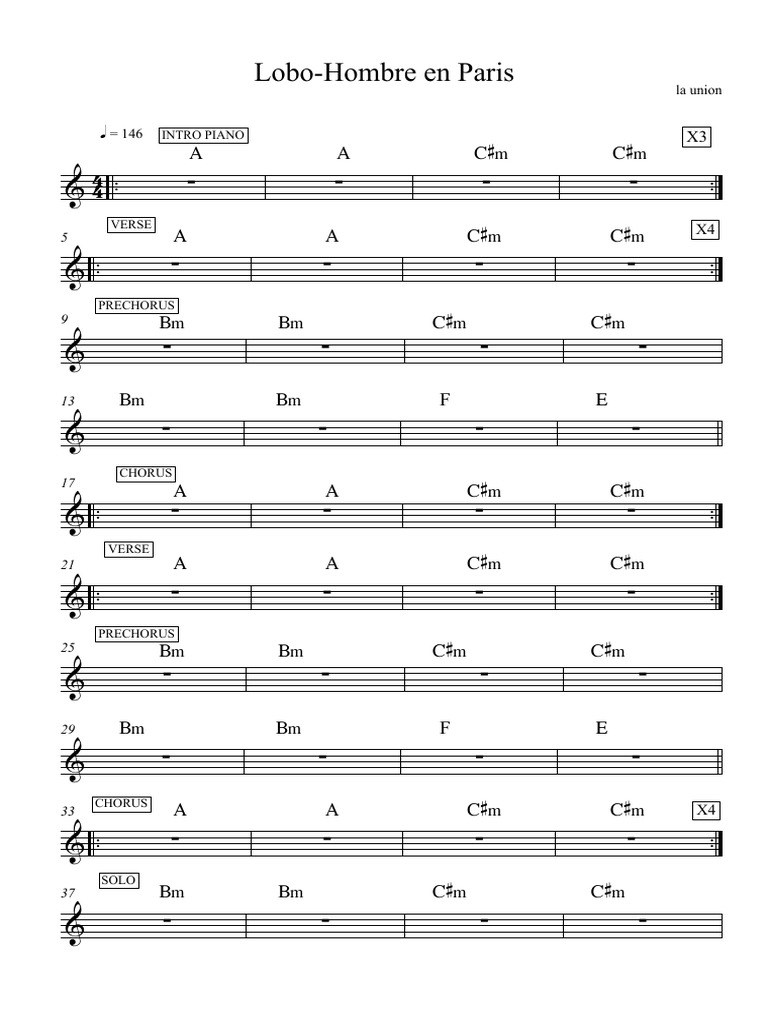 Lobo-Hombre en Paris

la union

♩ = 146 INTRO PIANO X3

A A C♯m C♯m

5 VERSE X4

A A C♯m C♯m

9 PRECHORUS

Bm Bm C♯m C♯m

13 Bm Bm F E

17 CHORUS

A A C♯m C♯m

21 VERSE

A A C♯m C♯m

25 PRECHORUS

Bm Bm C♯m C♯m

29 Bm Bm F E

33 CHORUS X4

A A C♯m C♯m

37 SOLO

Bm Bm C♯m C♯m